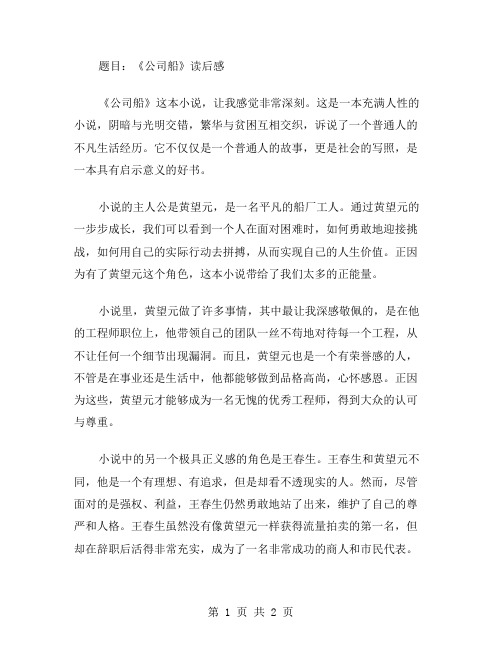 题目：《公司船》读后感

《公司船》这本小说，让我感觉非常深刻。这是一本充满人性的小说，阴暗与光明交错，繁华与贫困互相交织，诉说了一个普通人的不凡生活经历。它不仅仅是一个普通人的故事，更是社会的写照，是一本具有启示意义的好书。

小说的主人公是黄望元，是一名平凡的船厂工人。通过黄望元的一步步成长，我们可以看到一个人在面对困难时，如何勇敢地迎接挑战，如何用自己的实际行动去拼搏，从而实现自己的人生价值。正因为有了黄望元这个角色，这本小说带给了我们太多的正能量。

小说里，黄望元做了许多事情，其中最让我深感敬佩的，是在他的工程师职位上，他带领自己的团队一丝不苟地对待每一个工程，从不让任何一个细节出现漏洞。而且，黄望元也是一个有荣誉感的人，不管是在事业还是生活中，他都能够做到品格高尚，心怀感恩。正因为这些，黄望元才能够成为一名无愧的优秀工程师，得到大众的认可与尊重。

小说中的另一个极具正义感的角色是王春生。王春生和黄望元不同，他是一个有理想、有追求，但是却看不透现实的人。然而，尽管面对的是强权、利益，王春生仍然勇敢地站了出来，维护了自己的尊严和人格。王春生虽然没有像黄望元一样获得流量拍卖的第一名，但却在辞职后活得非常充实，成为了一名非常成功的商人和市民代表。

第 1 页 共 2 页